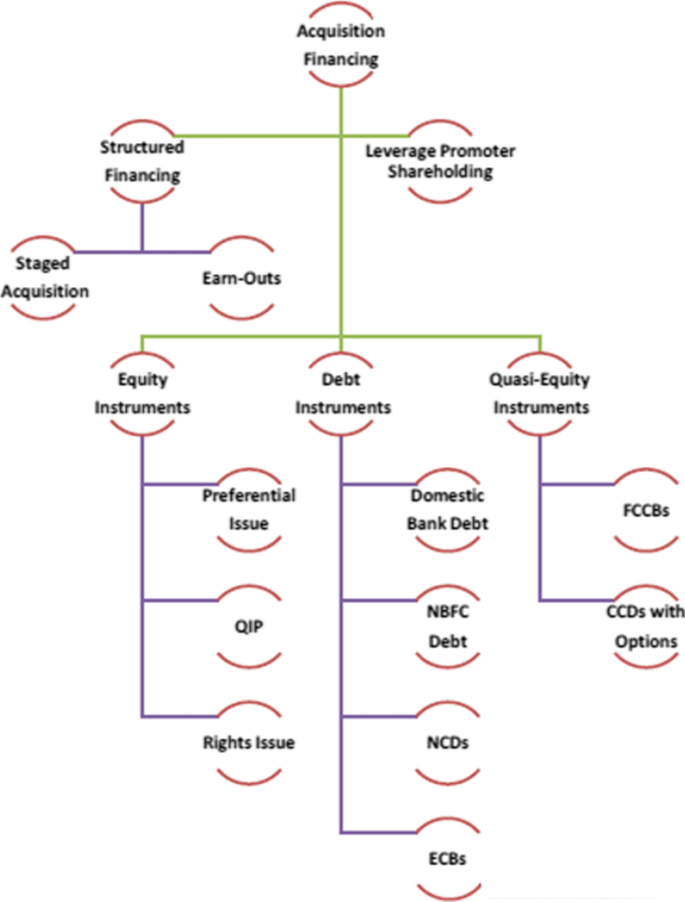 Acquisition Financing

Structured Financing

Leverage Promoter Shareholding

Staged Acquisition

Earn-Outs

Equity Instruments

Debt Instruments

Quasi-Equity Instruments

Preferential Issue

QIP

Rights Issue

Domestic Bank Debt

NBFC Debt

NCDs

ECBs

FCCBs

CCDs with Options